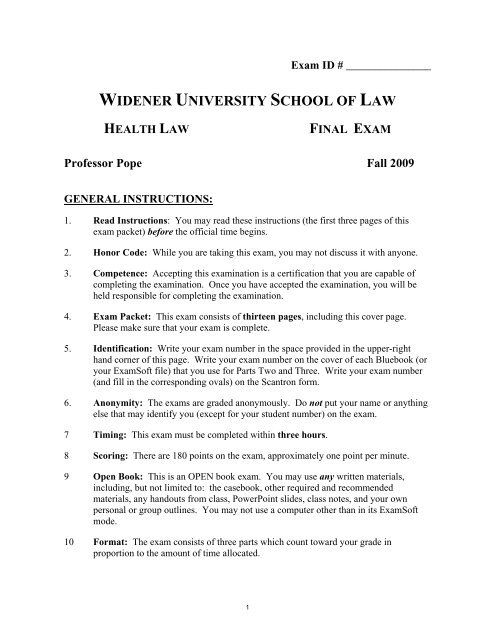 Exam ID # _______________

WIDENER UNIVERSITY SCHOOL OF LAW

HEALTH LAW FINAL EXAM

Professor Pope Fall 2009

GENERAL INSTRUCTIONS:

1. Read Instructions: You may read these instructions (the first three pages of this exam packet) before the official time begins.

2. Honor Code: While you are taking this exam, you may not discuss it with anyone.

3. Competence: Accepting this examination is a certification that you are capable of completing the examination. Once you have accepted the examination, you will be held responsible for completing the examination.

4. Exam Packet: This exam consists of thirteen pages, including this cover page. Please make sure that your exam is complete.

5. Identification: Write your exam number in the space provided in the upper-right hand corner of this page. Write your exam number on the cover of each Bluebook (or your ExamSoft file) that you use for Parts Two and Three. Write your exam number (and fill in the corresponding ovals) on the Scantron form.

6. Anonymity: The exams are graded anonymously. Do not put your name or anything else that may identify you (except for your student number) on the exam.

7 Timing: This exam must be completed within three hours.

8 Scoring: There are 180 points on the exam, approximately one point per minute.

9 Open Book: This is an OPEN book exam. You may use any written materials, including, but not limited to: the casebook, other required and recommended materials, any handouts from class, PowerPoint slides, class notes, and your own personal or group outlines. You may not use a computer other than in its ExamSoft mode.

10 Format: The exam consists of three parts which count toward your grade in proportion to the amount of time allocated.

1